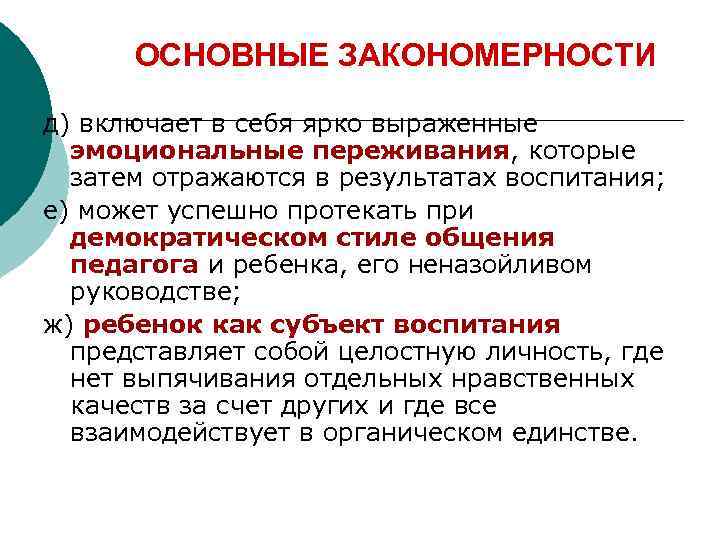 ОСНОВНЫЕ ЗАКОНОМЕРНОСТИ

д) включает в себя ярко выраженные эмоциональные переживания, которые затем отражаются в результатах воспитания;

е) может успешно протекать при демократическом стиле общения педагога и ребенка, его неназойливом руководстве;

ж) ребенок как субъект воспитания представляет собой целостную личность, где нет выпячивания отдельных нравственных качеств за счет других и где все взаимодействует в органическом единстве.